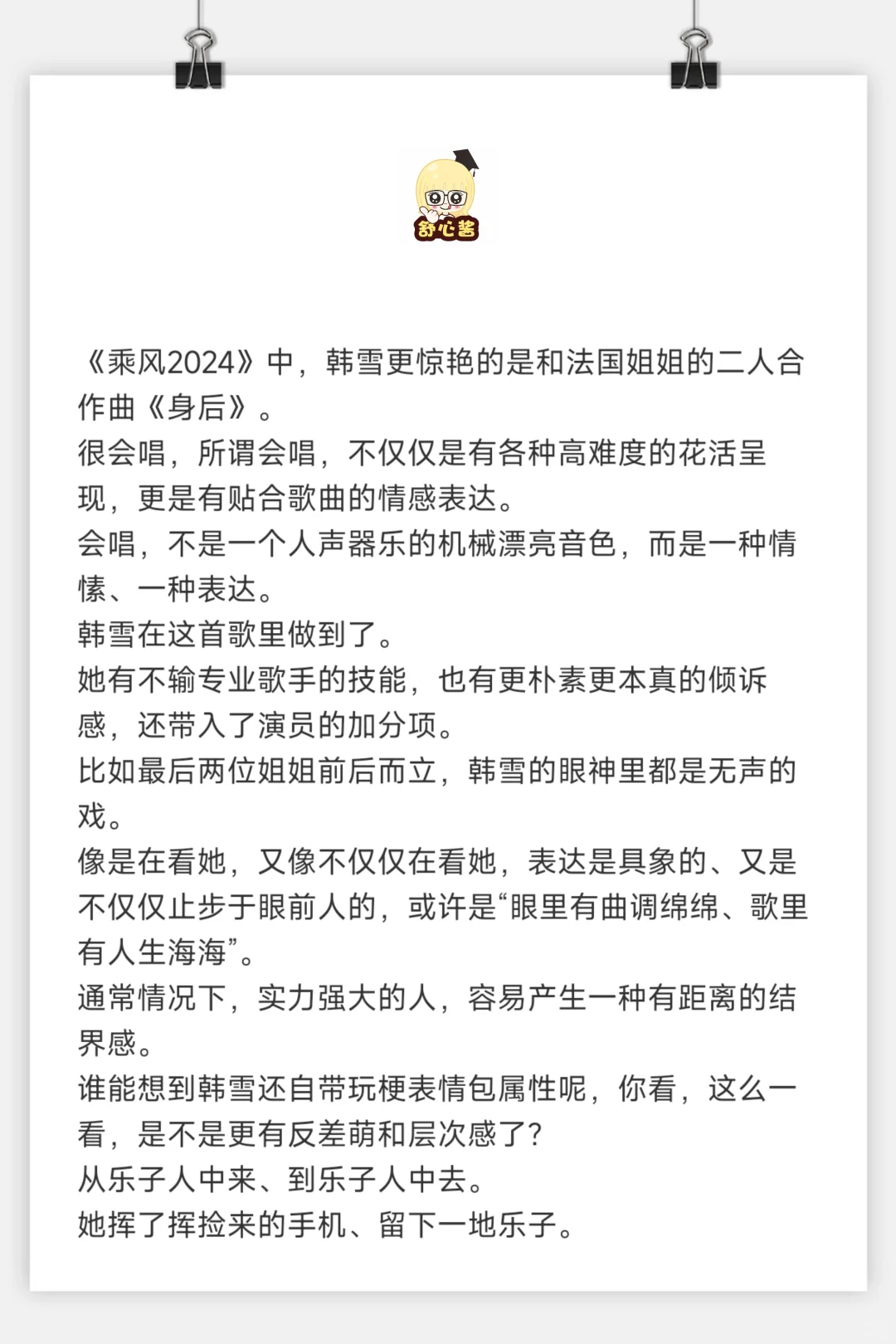 舒心酱

《乘风2024》中，韩雪更惊艳的是和法国姐姐的二人合作曲《身后》。
很会唱，所谓会唱，不仅仅是有各种高难度的花活呈现，更是有贴合歌曲的情感表达。
会唱，不是一个人声器乐的机械漂亮音色，而是一种情愫、一种表达。
韩雪在这首歌里做到了。
她有不输专业歌手的技能，也有更朴素更本真的倾诉感，还带入了演员的加分项。
比如最后两位姐姐前后而立，韩雪的眼神里都是无声的戏。
像是在看她，又像不仅仅在看她，表达是具象的、又是不仅仅止步于眼前人的，或许是“眼里有曲调绵绵、歌里有人生海海”。
通常情况下，实力强大的人，容易产生一种有距离的结界感。
谁能想到韩雪还自带玩梗表情包属性呢，你看，这么一看，是不是更有反差萌和层次感了?
从乐子人中来、到乐子人中去。
她挥了挥捡来的手机、留下一地乐子。